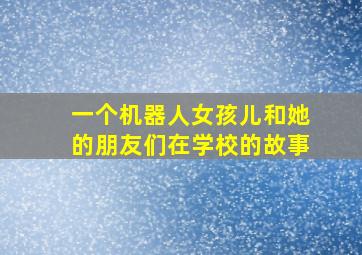 一个机器人女孩儿和她的朋友们在学校的故事